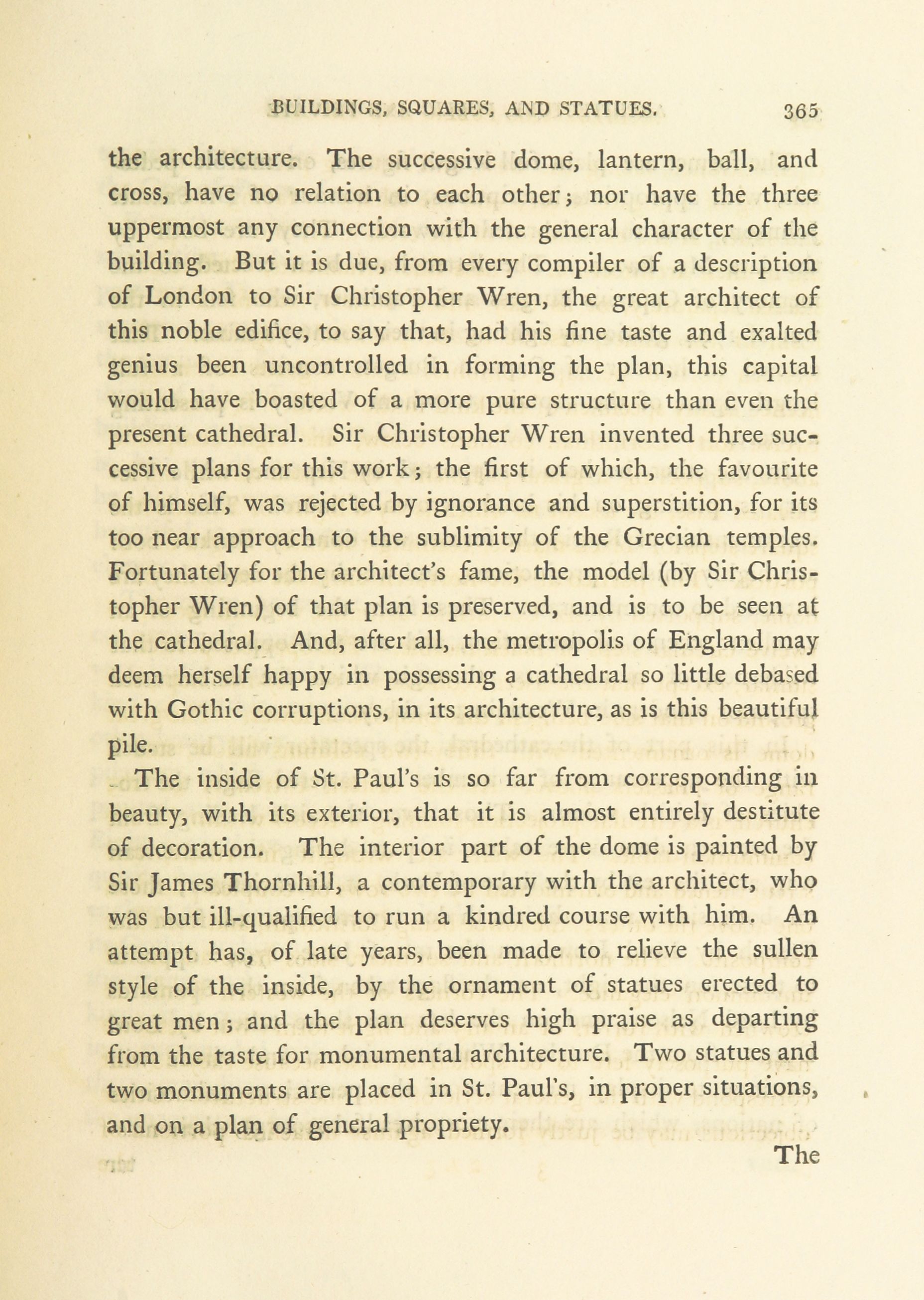 BUILDINGS, SQUARES, AND STATUES. 365

the architecture. The successive dome, lantern, ball, and cross, have no relation to each other; nor have the three uppermost any connection with the general character of the building. But it is due, from every compiler of a description of London to Sir Christopher Wren, the great architect of this noble edifice, to say that, had his fine taste and exalted genius been uncontrolled in forming the plan, this capital would have boasted of a more pure structure than even the present cathedral. Sir Christopher Wren invented three successive plans for this work; the first of which, the favourite of himself, was rejected by ignorance and superstition, for its too near approach to the sublimity of the Grecian temples. Fortunately for the architect's fame, the model (by Sir Christopher Wren) of that plan is preserved, and is to be seen at the cathedral. And, after all, the metropolis of England may deem herself happy in possessing a cathedral so little debased with Gothic corruptions, in its architecture, as is this beautiful pile.

The inside of St. Paul's is so far from corresponding in beauty, with its exterior, that it is almost entirely destitute of decoration. The interior part of the dome is painted by Sir James Thornhill, a contemporary with the architect, who was but ill-qualified to run a kindred course with him. An attempt has, of late years, been made to relieve the sullen style of the inside, by the ornament of statues erected to great men; and the plan deserves high praise as departing from the taste for monumental architecture. Two statues and two monuments are placed in St. Paul's, in proper situations, and on a plan of general propriety.

The